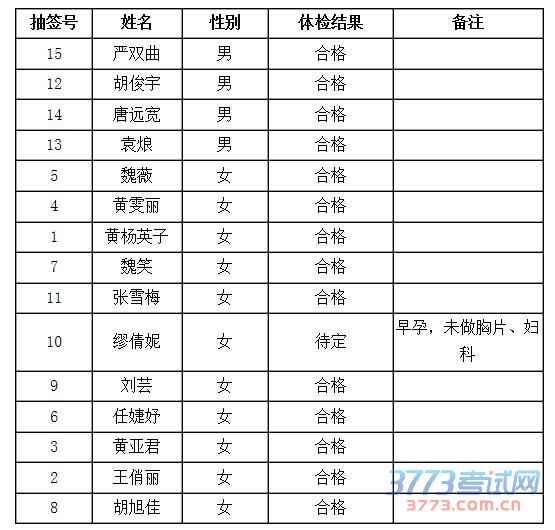 | 抽签号 | 姓名 | 性别 | 体检结果 | 备注 |
|---|---|---|---|---|
| 15 | 严双曲 | 男 | 合格 | |
| 12 | 胡俊宇 | 男 | 合格 | |
| 14 | 唐远宽 | 男 | 合格 | |
| 13 | 袁烺 | 男 | 合格 | |
| 5 | 魏薇 | 女 | 合格 | |
| 4 | 黄雯丽 | 女 | 合格 | |
| 1 | 黄杨英子 | 女 | 合格 | |
| 7 | 魏笑 | 女 | 合格 | |
| 11 | 张雪梅 | 女 | 合格 | |
| 10 | 缪倩妮 | 女 | 待定 | 早孕，未做胸片、妇科 |
| 9 | 刘芸 | 女 | 合格 | |
| 6 | 任婕妤 | 女 | 合格 | |
| 3 | 黄亚君 | 女 | 合格 | |
| 2 | 王俏丽 | 女 | 合格 | |
| 8 | 胡旭佳 | 女 | 合格 | |

3773考试网
3773.com.cn